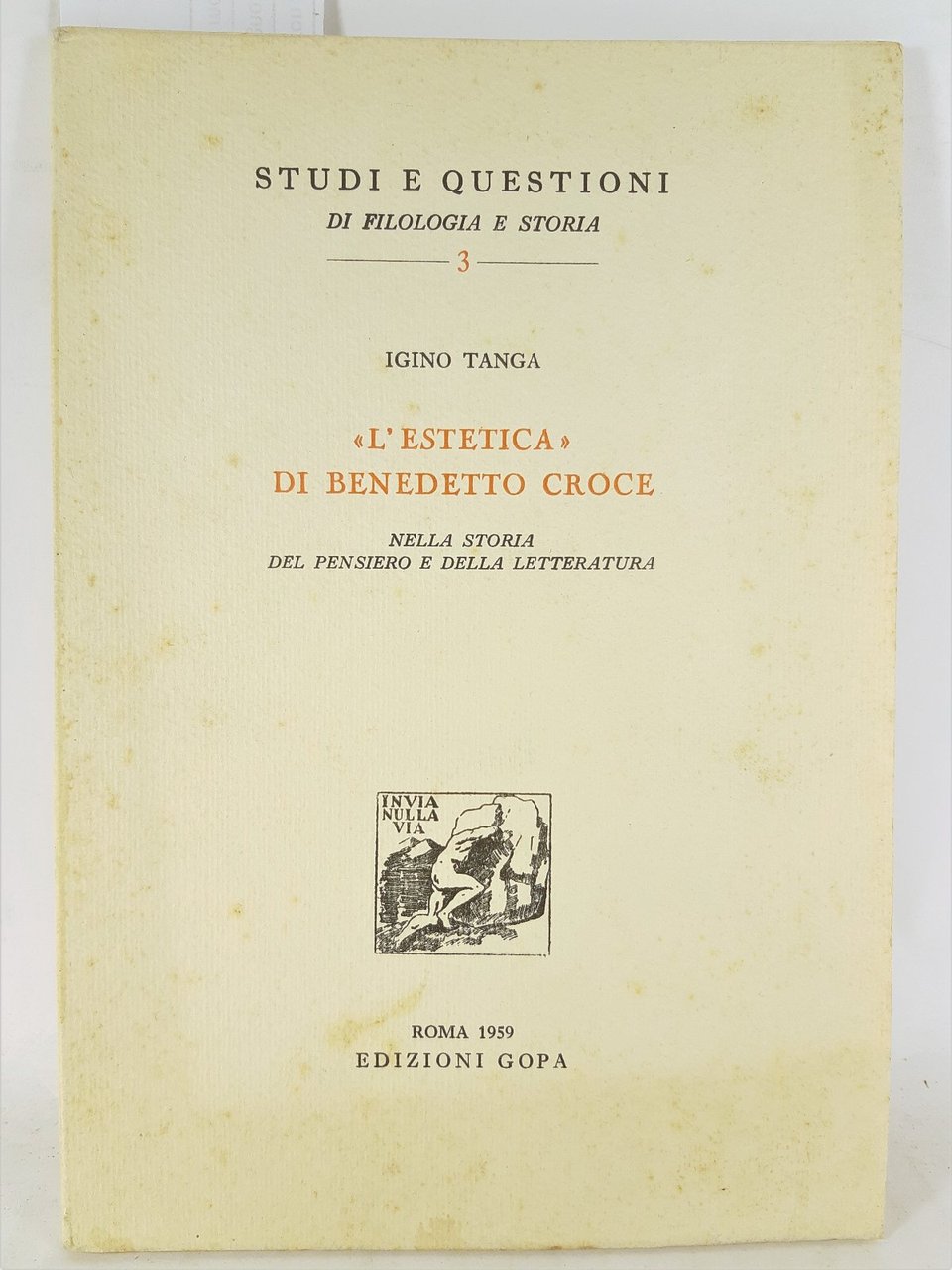 STUDI E QUESTIONI
DI FILOLOGIA E STORIA
3

IGINO TANGA

«L'ESTETICA»
DI BENEDETTO CROCE

NELLA STORIA
DEL PENSIERO E DELLA LETTERATURA

INVIA
NULLA
VIA

ROMA 1959
EDIZIONI GOPA